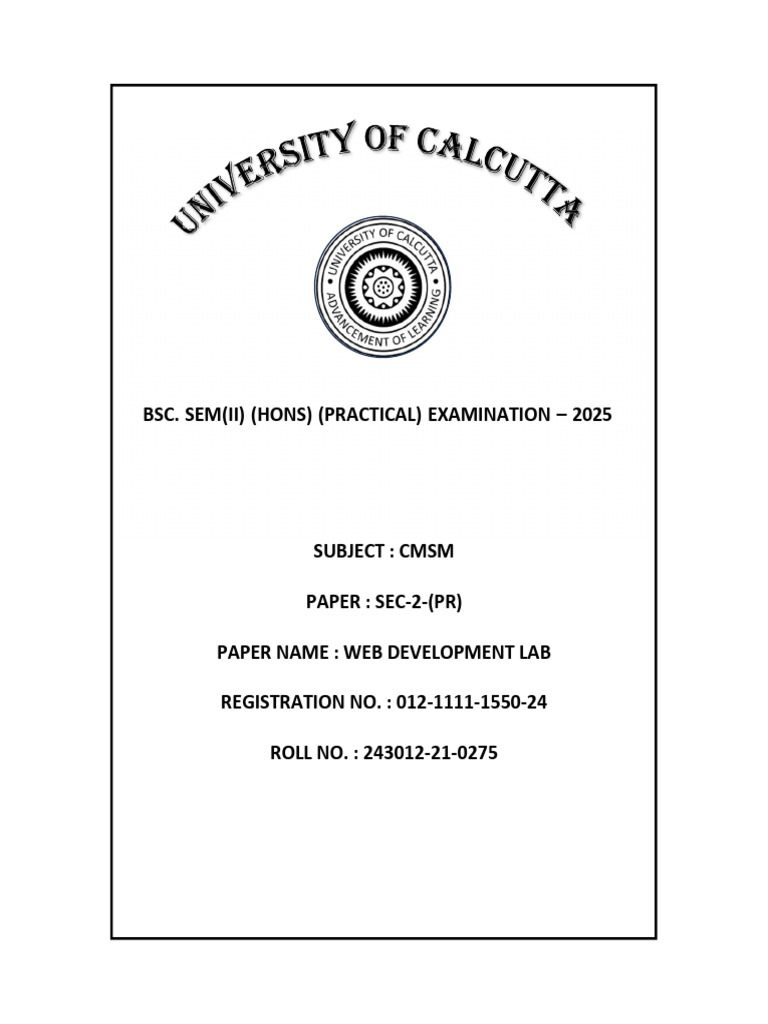 UNIVERSITY OF CALCUTTA

UNIVERSITY OF CALCUTTA
ADVANCEMENT OF LEARNING

BSC. SEM(II) (HONS) (PRACTICAL) EXAMINATION – 2025

SUBJECT : CMSM

PAPER : SEC-2-(PR)

PAPER NAME : WEB DEVELOPMENT LAB

REGISTRATION NO. : 012-1111-1550-24

ROLL NO. : 243012-21-0275